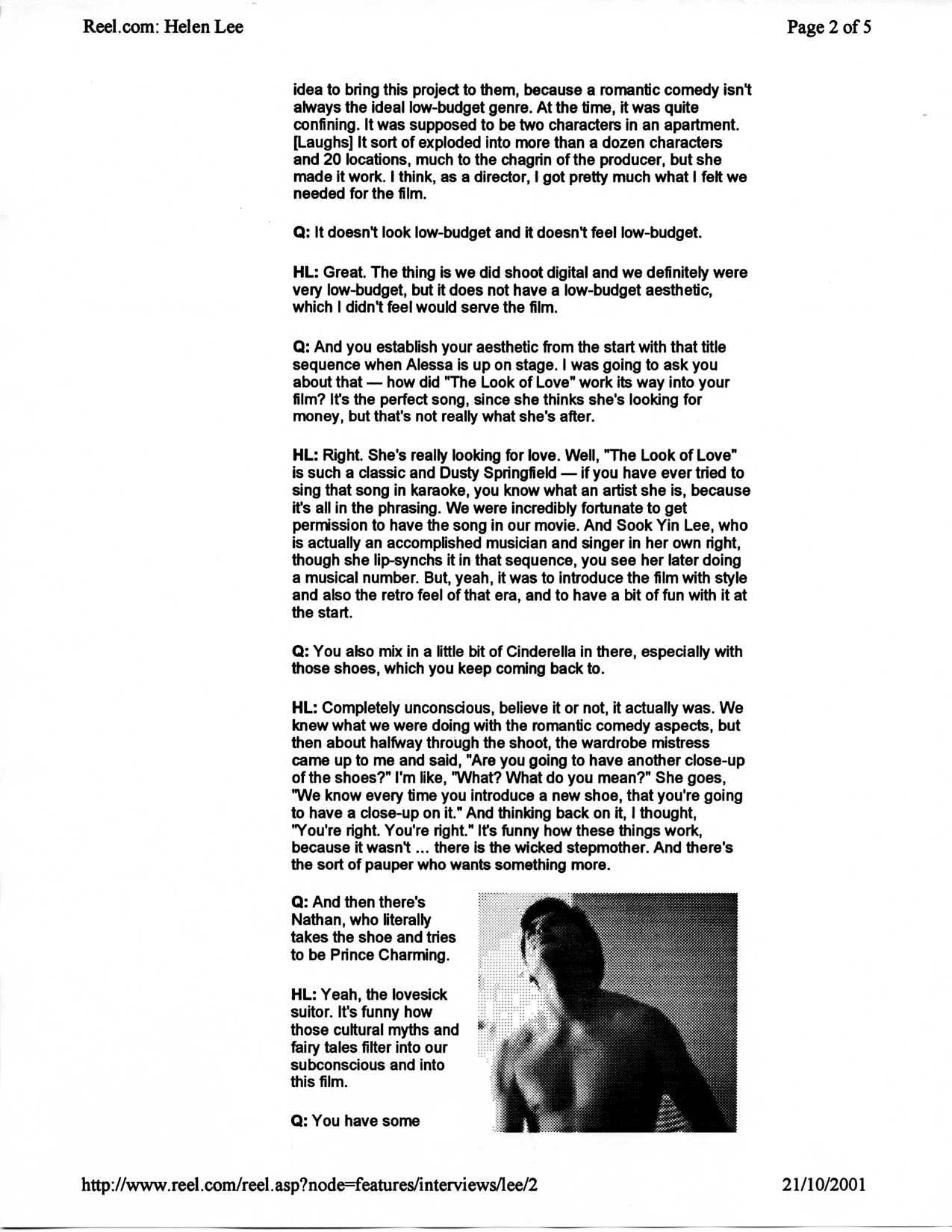 Reel.com: Helen Lee

Page 2 of 5

idea to bring this project to them, because a romantic comedy isn't always the ideal low-budget genre. At the time, it was quite confining. It was supposed to be two characters in an apartment. [Laughs] It sort of exploded into more than a dozen characters and 20 locations, much to the chagrin of the producer, but she made it work. I think, as a director, I got pretty much what I felt we needed for the film.

Q: It doesn't look low-budget and it doesn't feel low-budget.

HL: Great. The thing is we did shoot digital and we definitely were very low-budget, but it does not have a low-budget aesthetic, which I didn't feel would serve the film.

Q: And you establish your aesthetic from the start with that title sequence when Alessa is up on stage. I was going to ask you about that — how did "The Look of Love" work its way into your film? It's the perfect song, since she thinks she's looking for money, but that's not really what she's after.

HL: Right. She's really looking for love. Well, "The Look of Love" is such a classic and Dusty Springfield — if you have ever tried to sing that song in karaoke, you know what an artist she is, because it's all in the phrasing. We were incredibly fortunate to get permission to have the song in our movie. And Sook Yin Lee, who is actually an accomplished musician and singer in her own right, though she lip-synchs it in that sequence, you see her later doing a musical number. But, yeah, it was to introduce the film with style and also the retro feel of that era, and to have a bit of fun with it at the start.

Q: You also mix in a little bit of Cinderella in there, especially with those shoes, which you keep coming back to.

HL: Completely unconscious, believe it or not, it actually was. We knew what we were doing with the romantic comedy aspects, but then about halfway through the shoot, the wardrobe mistress came up to me and said, "Are you going to have another close-up of the shoes?" I'm like, "What? What do you mean?" She goes, "We know every time you introduce a new shoe, that you're going to have a close-up on it." And thinking back on it, I thought, "You're right. You're right." It's funny how these things work, because it wasn't ... there is the wicked stepmother. And there's the sort of pauper who wants something more.

Q: And then there's Nathan, who literally takes the shoe and tries to be Prince Charming.

HL: Yeah, the lovesick suitor. It's funny how those cultural myths and fairy tales filter into our subconscious and into this film.

Q: You have some

http://www.reel.com/reel.asp?node=features/interviews/lee/2

21/10/2001